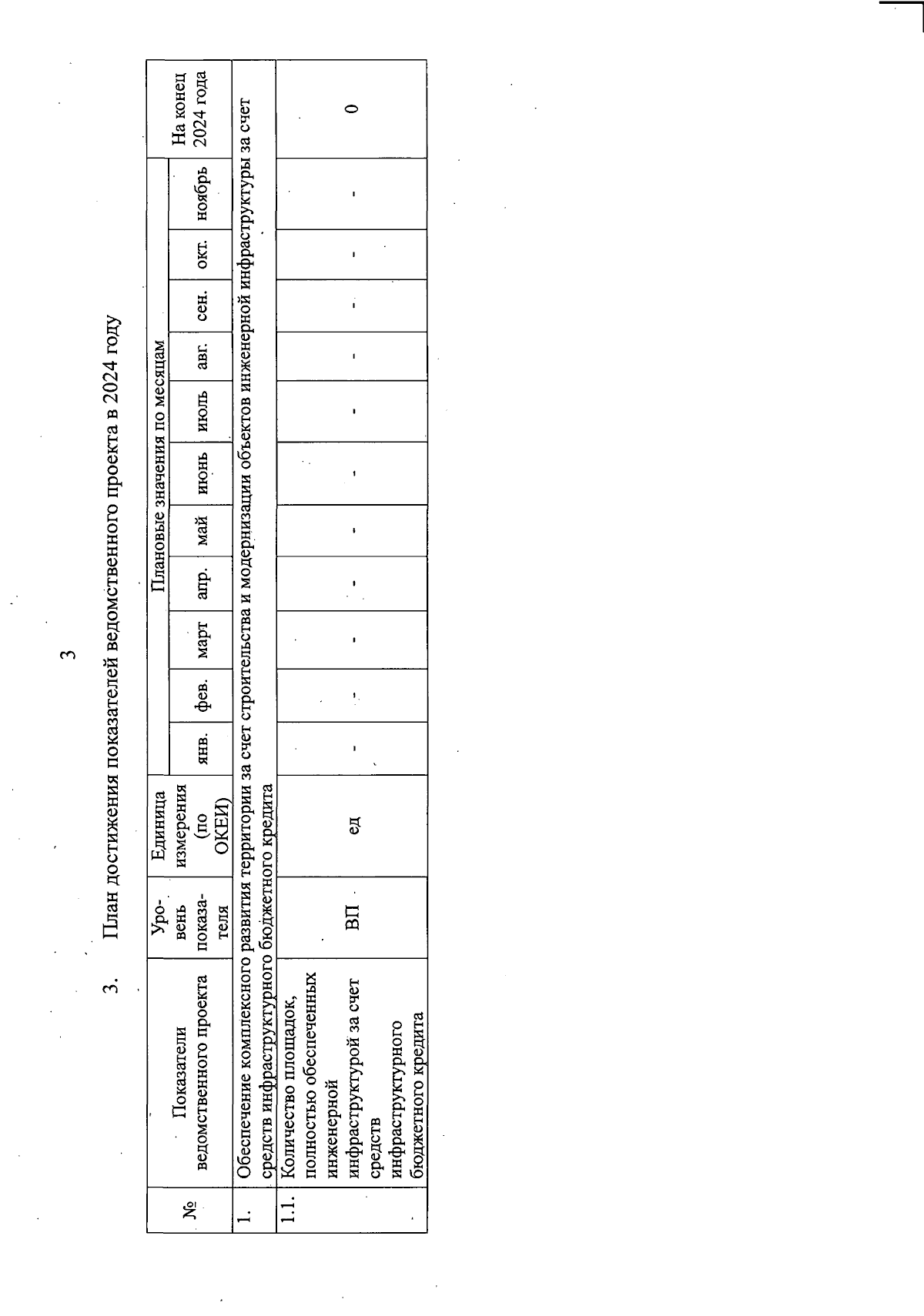 3

3. План достижения показателей ведомственного проекта в 2024 году

| № | Показатели ведомственного проекта | Уровень показателя | Единица измерения (по ОКЕИ) | Плановые значения по месяцам | | | | | | | | | | | На конец 2024 года |
|---|---|---|---|---|---|---|---|---|---|---|---|---|---|---|---|
| | | | | янв. | фев. | март | апр. | май | июнь | июль | авг. | сен. | окт. | ноябрь | |
| 1. | Обеспечение комплексного развития территории за счет строительства и модернизации объектов инженерной инфраструктуры за счет средств инфраструктурного бюджетного кредита | | | | | | | | | | | | | | |
| 1.1. | Количество площадок, полностью обеспеченных инженерной инфраструктурой за счет средств инфраструктурного бюджетного кредита | ВП | ед | - | - | - | - | - | - | - | - | - | - | - | 0 |